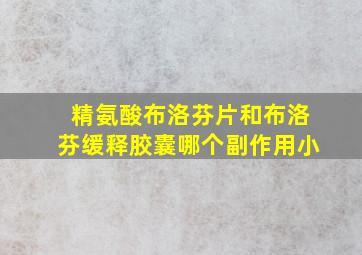 精氨酸布洛芬片和布洛芬缓释胶囊哪个副作用小